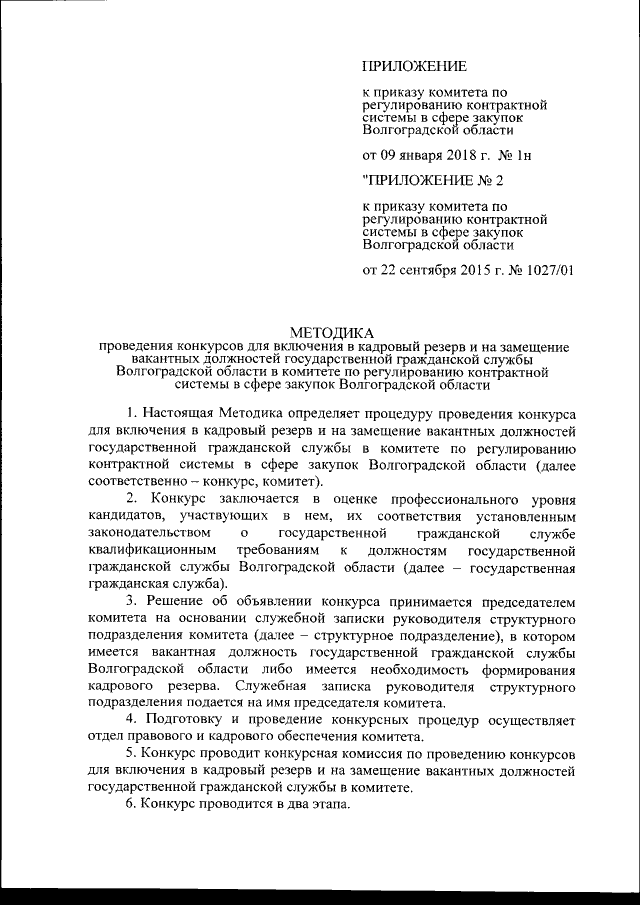 ПРИЛОЖЕНИЕ

к приказу комитета по регулированию контрактной системы в сфере закупок Волгоградской области

от 09 января 2018 г. № 1н

"ПРИЛОЖЕНИЕ № 2

к приказу комитета по регулированию контрактной системы в сфере закупок Волгоградской области

от 22 сентября 2015 г. № 1027/01

МЕТОДИКА
проведения конкурсов для включения в кадровый резерв и на замещение вакантных должностей государственной гражданской службы Волгоградской области в комитете по регулированию контрактной системы в сфере закупок Волгоградской области

1. Настоящая Методика определяет процедуру проведения конкурса для включения в кадровый резерв и на замещение вакантных должностей государственной гражданской службы в комитете по регулированию контрактной системы в сфере закупок Волгоградской области (далее соответственно – конкурс, комитет).

2. Конкурс заключается в оценке профессионального уровня кандидатов, участвующих в нем, их соответствия установленным законодательством о государственной гражданской службе квалификационным требованиям к должностям государственной гражданской службы Волгоградской области (далее – государственная гражданская служба).

3. Решение об объявлении конкурса принимается председателем комитета на основании служебной записки руководителя структурного подразделения комитета (далее – структурное подразделение), в котором имеется вакантная должность государственной гражданской службы Волгоградской области либо имеется необходимость формирования кадрового резерва. Служебная записка руководителя структурного подразделения подается на имя председателя комитета.

4. Подготовку и проведение конкурсных процедур осуществляет отдел правового и кадрового обеспечения комитета.

5. Конкурс проводит конкурсная комиссия по проведению конкурсов для включения в кадровый резерв и на замещение вакантных должностей государственной гражданской службы в комитете.

6. Конкурс проводится в два этапа.